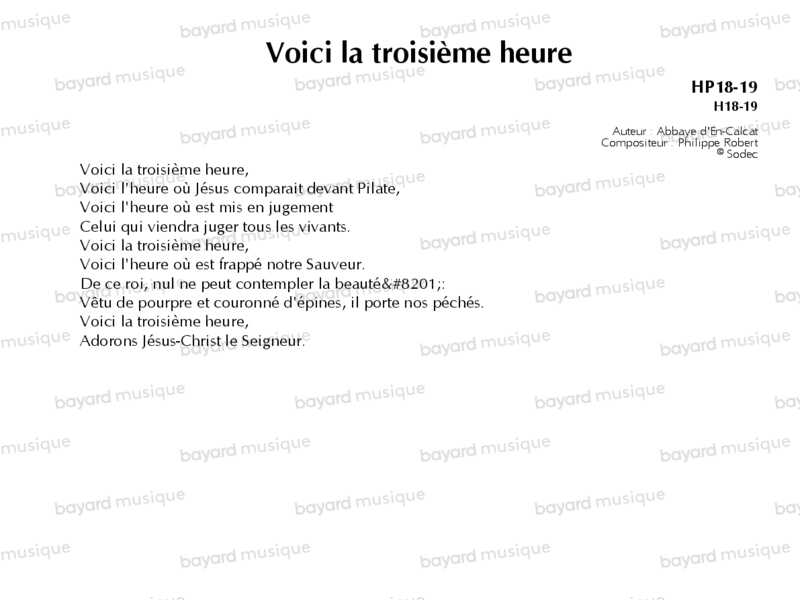 Voici la troisième heure

HP18-19
H18-19

Auteur : Abbaye d'En-Calcat
Compositeur : Philippe Robert
© Sodec

Voici la troisième heure,
Voici l'heure où Jésus comparait devant Pilate,
Voici l'heure où est mis en jugement
Celui qui viendra juger tous les vivants.
Voici la troisième heure,
Voici l'heure où est frappé notre Sauveur.
De ce roi, nul ne peut contempler la beauté&#8201;:
Vêtu de pourpre et couronné d'épines, il porte nos péchés.
Voici la troisième heure,
Adorons Jésus-Christ le Seigneur.

bayard musique